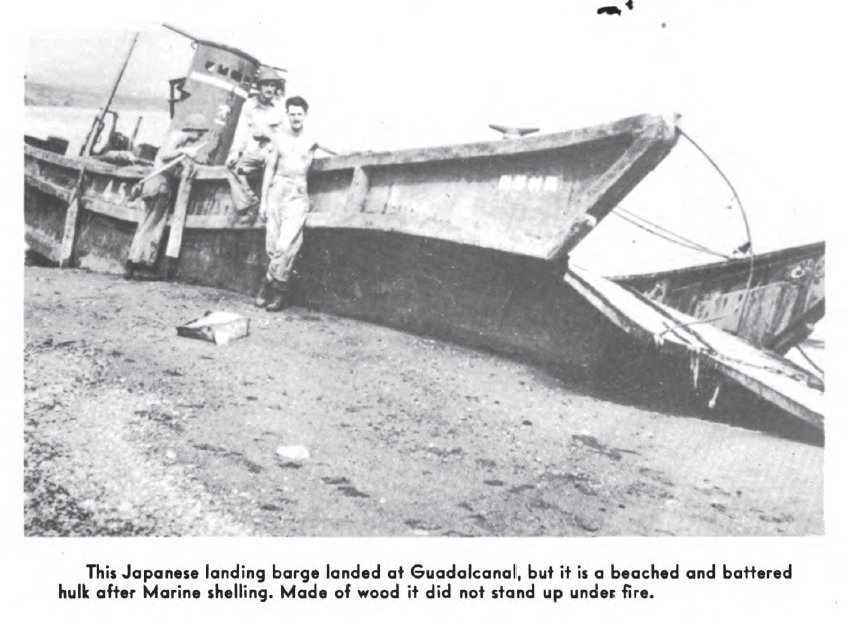 This Japanese landing barge landed at Guadalcanal, but it is a beached and battered hulk after Marine shelling. Made of wood it did not stand up under fire.